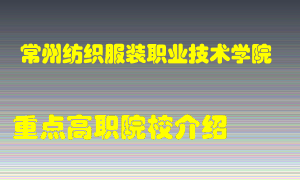 常州纺织服装职业技术学院

重点高职院校介绍